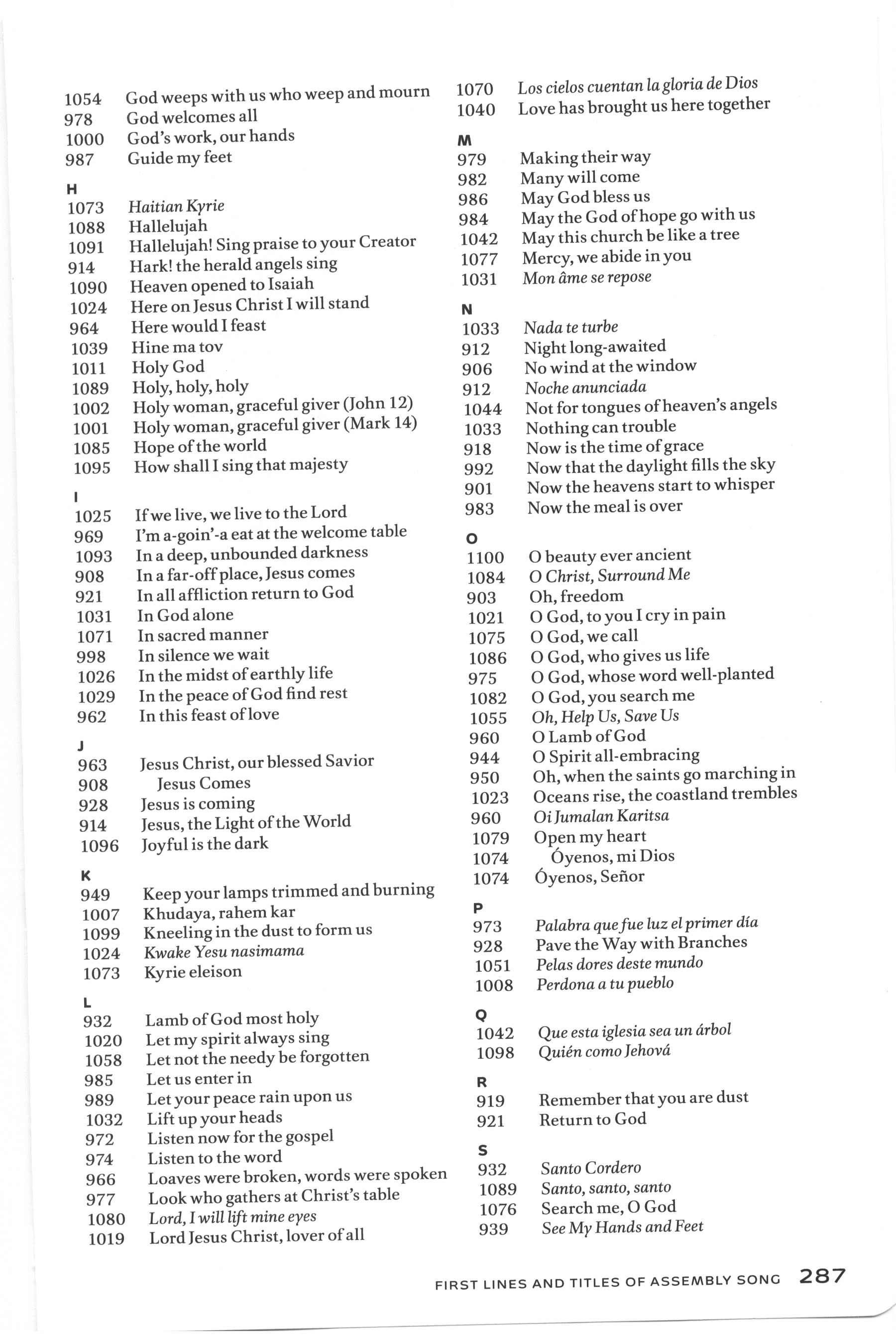 1054 God weeps with us who weep and mourn
978 God welcomes all
1000 God's work, our hands
987 Guide my feet

H
1073 Haitian Kyrie
1088 Hallelujah
1091 Hallelujah! Sing praise to your Creator
914 Hark! the herald angels sing
1090 Heaven opened to Isaiah
1024 Here on Jesus Christ I will stand
964 Here would I feast
1039 Hine ma tov
1011 Holy God
1089 Holy, holy, holy
1002 Holy woman, graceful giver (John 12)
1001 Holy woman, graceful giver (Mark 14)
1085 Hope of the world
1095 How shall I sing that majesty

I
1025 If we live, we live to the Lord
969 I'm a-goin'-a eat at the welcome table
1093 In a deep, unbounded darkness
908 In a far-off place, Jesus comes
921 In all affliction return to God
1031 In God alone
1071 In sacred manner
998 In silence we wait
1026 In the midst of earthly life
1029 In the peace of God find rest
962 In this feast of love

J
963 Jesus Christ, our blessed Savior
908 Jesus Comes
928 Jesus is coming
914 Jesus, the Light of the World
1096 Joyful is the dark

K
949 Keep your lamps trimmed and burning
1007 Khudaya, rahem kar
1099 Kneeling in the dust to form us
1024 Kwake Yesu nasimama
1073 Kyrie eleison

L
932 Lamb of God most holy
1020 Let my spirit always sing
1058 Let not the needy be forgotten
985 Let us enter in
989 Let your peace rain upon us
1032 Lift up your heads
972 Listen now for the gospel
974 Listen to the word
966 Loaves were broken, words were spoken
977 Look who gathers at Christ's table
1080 Lord, I will lift mine eyes
1019 Lord Jesus Christ, lover of all

1070 Los cielos cuentan la gloria de Dios
1040 Love has brought us here together

M
979 Making their way
982 Many will come
986 May God bless us
984 May the God of hope go with us
1042 May this church be like a tree
1077 Mercy, we abide in you
1031 Mon âme se repose

N
1033 Nada te turbe
912 Night long-awaited
906 No wind at the window
912 Noche anunciada
1044 Not for tongues of heaven's angels
1033 Nothing can trouble
918 Now is the time of grace
992 Now that the daylight fills the sky
901 Now the heavens start to whisper
983 Now the meal is over

O
1100 O beauty ever ancient
1084 O Christ, Surround Me
903 Oh, freedom
1021 O God, to you I cry in pain
1075 O God, we call
1086 O God, who gives us life
975 O God, whose word well-planted
1082 O God, you search me
1055 Oh, Help Us, Save Us
960 O Lamb of God
944 O Spirit all-embracing
950 Oh, when the saints go marching in
1023 Oceans rise, the coastland trembles
960 Oi Jumalan Karitsa
1079 Open my heart
1074 Óyenos, mi Dios
1074 Óyenos, Señor

P
973 Palabra que fue luz el primer día
928 Pave the Way with Branches
1051 Pelas dores deste mundo
1008 Perdona a tu pueblo

Q
1042 Que esta iglesia sea un árbol
1098 Quién como Jehová

R
919 Remember that you are dust
921 Return to God

S
932 Santo Cordero
1089 Santo, santo, santo
1076 Search me, O God
939 See My Hands and Feet

FIRST LINES AND TITLES OF ASSEMBLY SONG 287